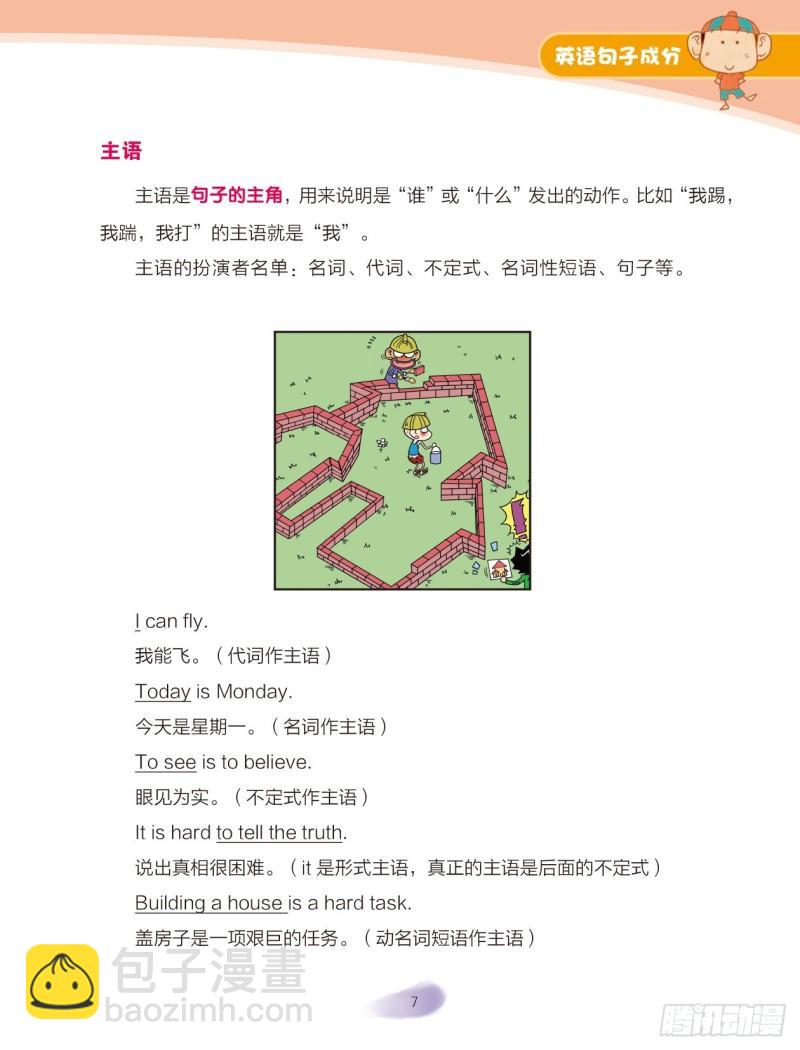 英语句子成分

主语

主语是句子的主角，用来说明是“谁”或“什么”发出的动作。比如“我踢，我踹，我打”的主语就是“我”。

主语的扮演者名单：名词、代词、不定式、名词性短语、句子等。

I can fly.

我能飞。（代词作主语）

Today is Monday.

今天是星期一。（名词作主语）

To see is to believe.

眼见为实。（不定式作主语）

It is hard to tell the truth.

说出真相很困难。（it 是形式主语，真正的主语是后面的不定式）

Building a house is a hard task.

盖房子是一项艰巨的任务。（动名词短语作主语）

包子漫畫
baozimh.com

7

腾讯动漫